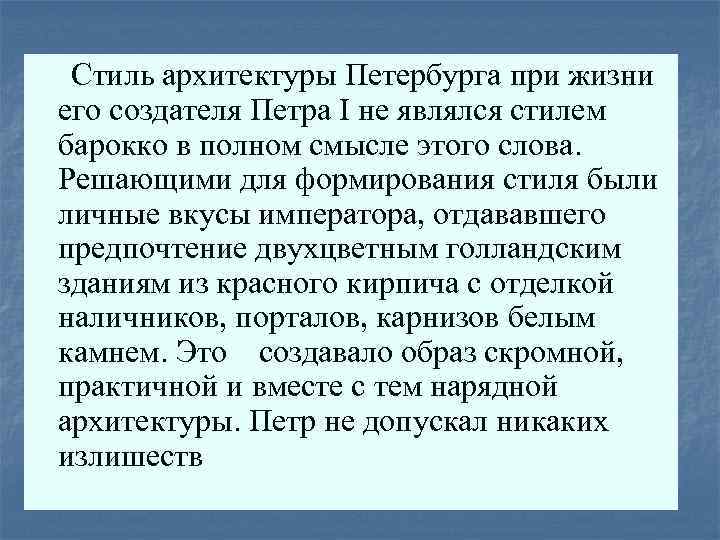 Стиль архитектуры Петербурга при жизни его создателя Петра I не являлся стилем барокко в полном смысле этого слова. Решающими для формирования стиля были личные вкусы императора, отдававшего предпочтение двухцветным голландским зданиям из красного кирпича с отделкой наличников, порталов, карнизов белым камнем. Это создавало образ скромной, практичной и вместе с тем нарядной архитектуры. Петр не допускал никаких излишеств